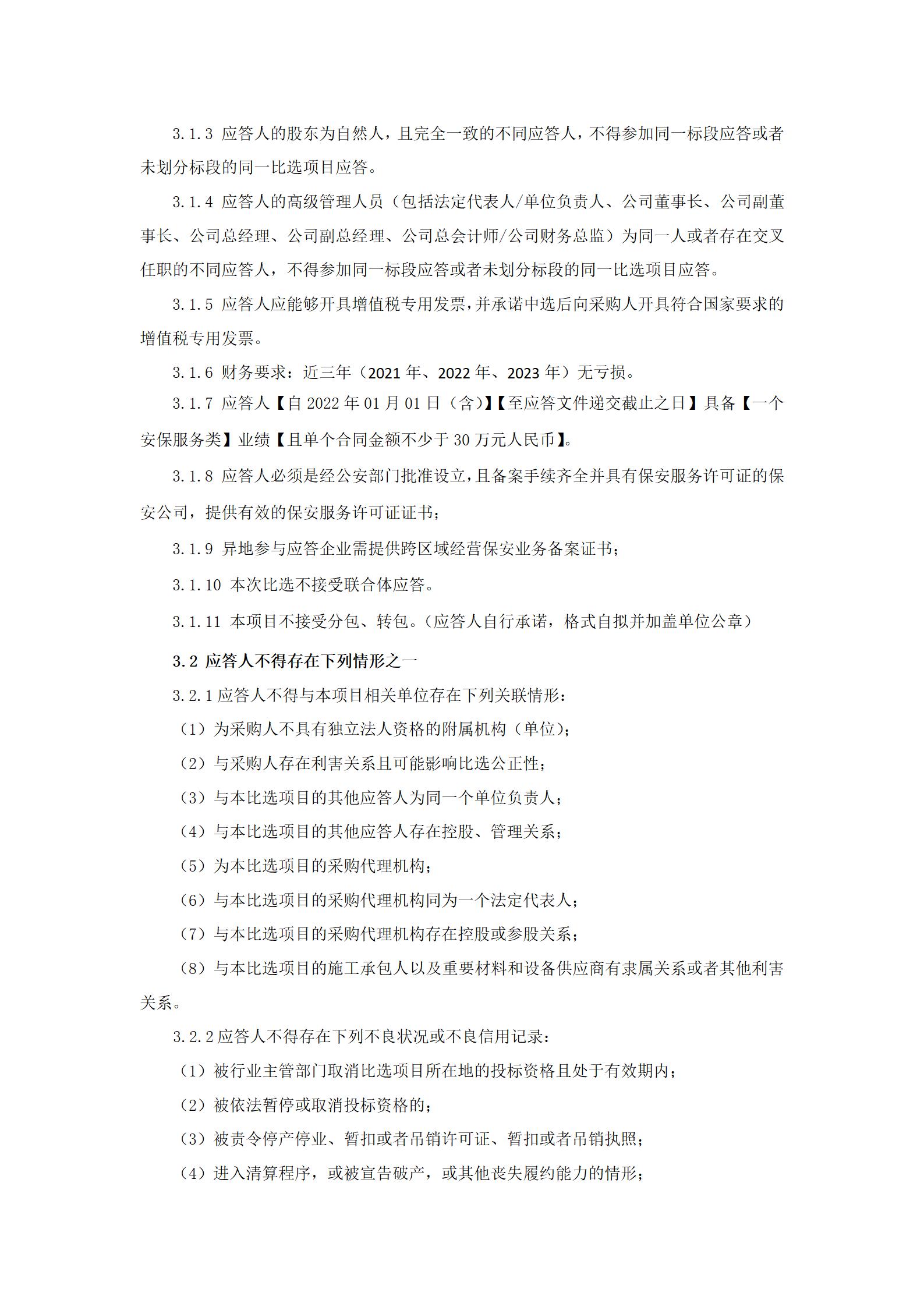 3.1.3 应答人的股东为自然人，且完全一致的不同应答人，不得参加同一标段应答或者未划分标段的同一比选项目应答。

3.1.4 应答人的高级管理人员（包括法定代表人/单位负责人、公司董事长、公司副董事长、公司总经理、公司副总经理、公司总会计师/公司财务总监）为同一人或者存在交叉任职的不同应答人，不得参加同一标段应答或者未划分标段的同一比选项目应答。

3.1.5 应答人应能够开具增值税专用发票，并承诺中选后向采购人开具符合国家要求的增值税专用发票。

3.1.6 财务要求：近三年（2021 年、2022 年、2023 年）无亏损。

3.1.7 应答人【自 2022 年 01 月 01 日（含）】【至应答文件递交截止之日】具备【一个安保服务类】业绩【且单个合同金额不少于 30 万元人民币】。

3.1.8 应答人必须是经公安部门批准设立，且备案手续齐全并具有保安服务许可证的保安公司，提供有效的保安服务许可证证书；

3.1.9 异地参与应答企业需提供跨区域经营保安业务备案证书；

3.1.10 本次比选不接受联合体应答。

3.1.11 本项目不接受分包、转包。（应答人自行承诺，格式自拟并加盖单位公章）

3.2 应答人不得存在下列情形之一

3.2.1 应答人不得与本项目相关单位存在下列关联情形：

（1）为采购人不具有独立法人资格的附属机构（单位）；

（2）与采购人存在利害关系且可能影响比选公正性；

（3）与本比选项目的其他应答人为同一个单位负责人；

（4）与本比选项目的其他应答人存在控股、管理关系；

（5）为本比选项目的采购代理机构；

（6）与本比选项目的采购代理机构同为一个法定代表人；

（7）与本比选项目的采购代理机构存在控股或参股关系；

（8）与本比选项目的施工承包人以及重要材料和设备供应商有隶属关系或者其他利害关系。

3.2.2 应答人不得存在下列不良状况或不良信用记录：

（1）被行业主管部门取消比选项目所在地的投标资格且处于有效期内；

（2）被依法暂停或取消投标资格的；

（3）被责令停产停业、暂扣或者吊销许可证、暂扣或者吊销执照；

（4）进入清算程序，或被宣告破产，或其他丧失履约能力的情形；